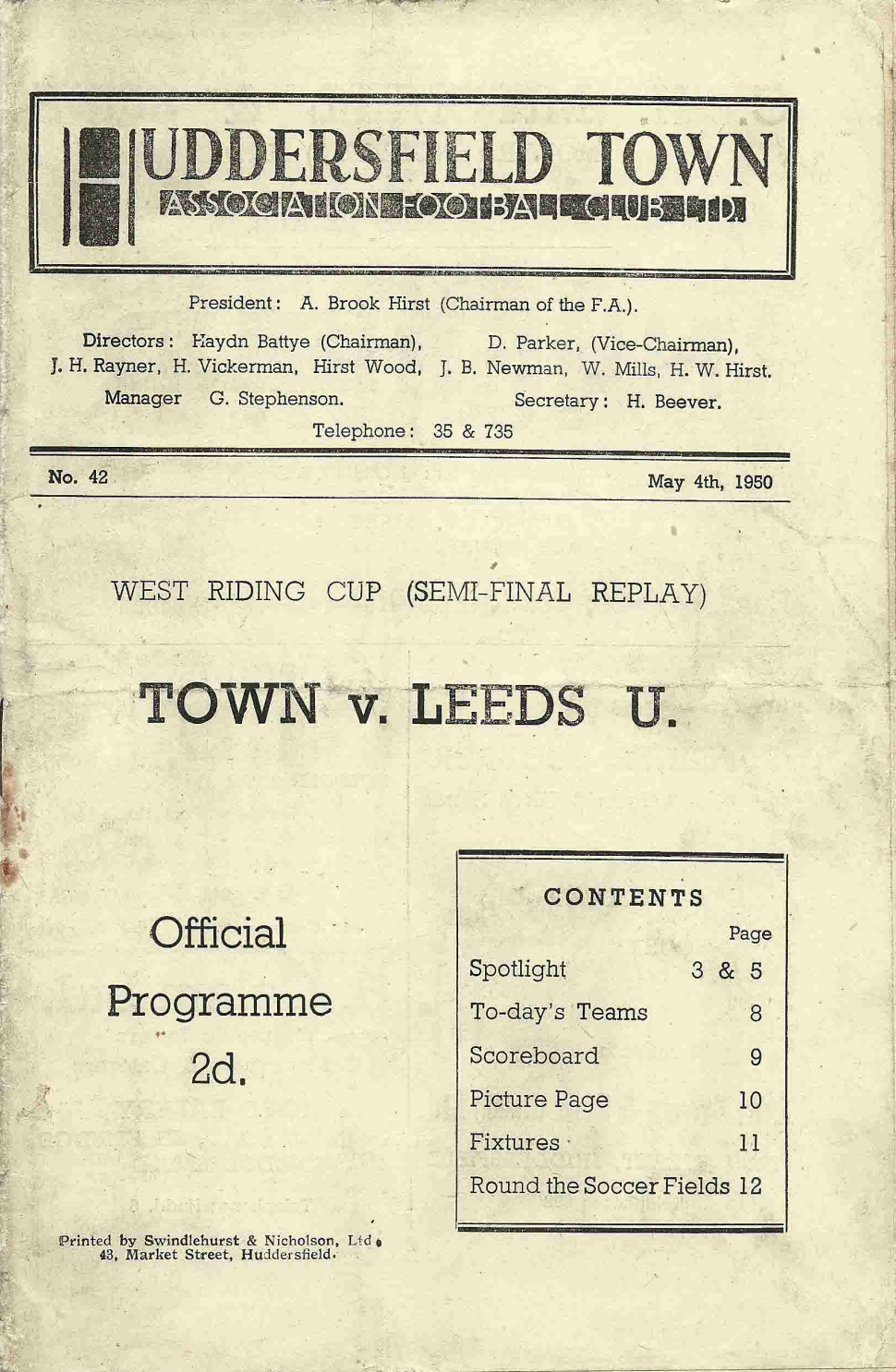 HUDDERSFIELD TOWN
ASSOCIATION FOOTBALL CLUB LTD.

President: A. Brook Hirst (Chairman of the F.A.).

Directors: Haydn Battye (Chairman), D. Parker, (Vice-Chairman), J. H. Rayner, H. Vickerman, Hirst Wood, J. B. Newman, W. Mills, H. W. Hirst.

Manager G. Stephenson. Secretary: H. Beever.

Telephone: 35 & 735

No. 42

May 4th, 1950

WEST RIDING CUP (SEMI-FINAL REPLAY)

TOWN v. LEEDS U.

Official Programme 2d.

CONTENTS

| | Page |
|---|---|
| Spotlight | 3 & 5 |
| To-day's Teams | 8 |
| Scoreboard | 9 |
| Picture Page | 10 |
| Fixtures | 11 |
| Round the Soccer Fields | 12 |

Printed by Swindlehurst & Nicholson, Ltd. 43, Market Street, Huddersfield.